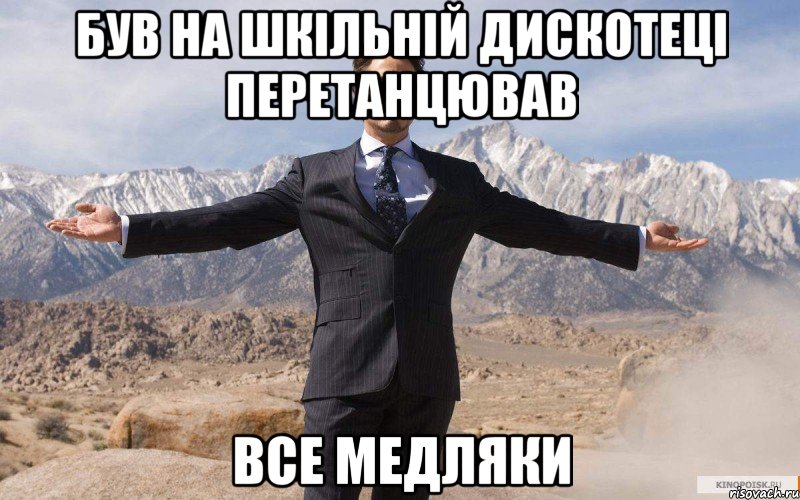 БУВ НА ШКІЛЬНІЙ ДИСКОТЕЦІ ПЕРЕТАНЦЮВАВ

ВСЕ МЕДЛЯКИ

KINOPOISK.RU
risovach.ru